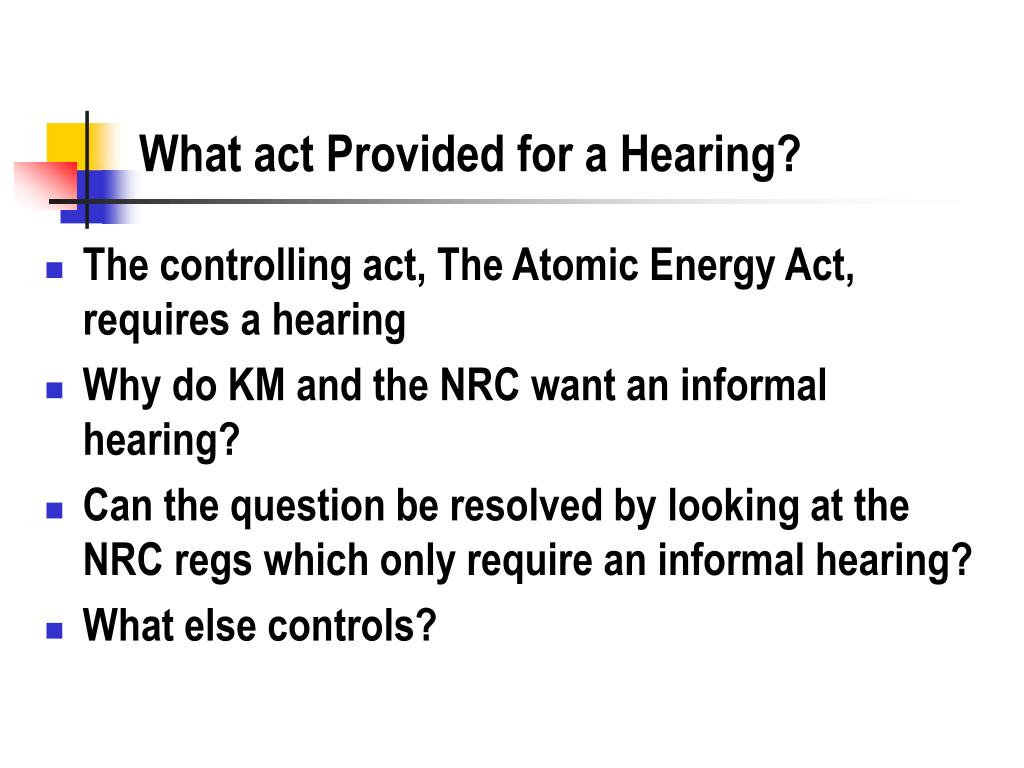 What act Provided for a Hearing?

- The controlling act, The Atomic Energy Act, requires a hearing
- Why do KM and the NRC want an informal hearing?
- Can the question be resolved by looking at the NRC regs which only require an informal hearing?
- What else controls?